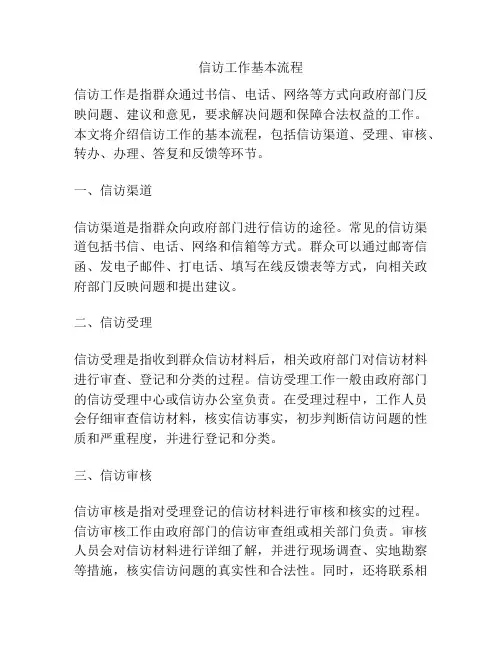 信访工作基本流程

信访工作是指群众通过书信、电话、网络等方式向政府部门反映问题、建议和意见，要求解决问题和保障合法权益的工作。本文将介绍信访工作的基本流程，包括信访渠道、受理、审核、转办、办理、答复和反馈等环节。

一、信访渠道

信访渠道是指群众向政府部门进行信访的途径。常见的信访渠道包括书信、电话、网络和信箱等方式。群众可以通过邮寄信函、发电子邮件、打电话、填写在线反馈表等方式，向相关政府部门反映问题和提出建议。

二、信访受理

信访受理是指收到群众信访材料后，相关政府部门对信访材料进行审查、登记和分类的过程。信访受理工作一般由政府部门的信访受理中心或信访办公室负责。在受理过程中，工作人员会仔细审查信访材料，核实信访事实，初步判断信访问题的性质和严重程度，并进行登记和分类。

三、信访审核

信访审核是指对受理登记的信访材料进行审核和核实的过程。信访审核工作由政府部门的信访审查组或相关部门负责。审核人员会对信访材料进行详细了解，并进行现场调查、实地勘察等措施，核实信访问题的真实性和合法性。同时，还将联系相